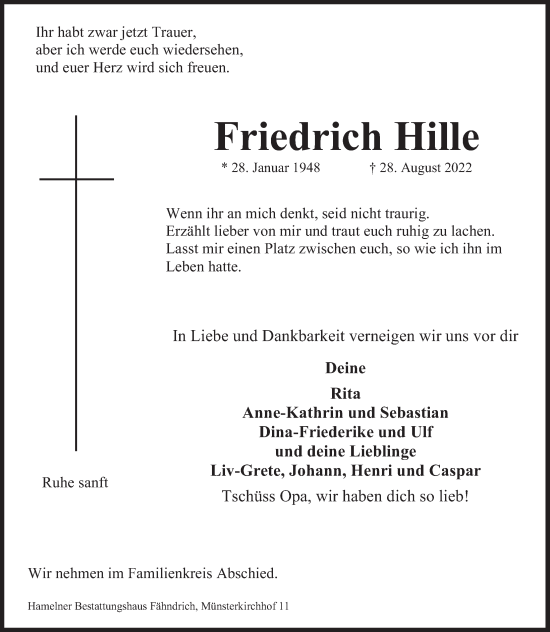 Ihr habt zwar jetzt Trauer,
aber ich werde euch wiedersehen,
und euer Herz wird sich freuen.

Friedrich Hille

* 28. Januar 1948 † 28. August 2022

Wenn ihr an mich denkt, seid nicht traurig.
Erzählt lieber von mir und traut euch ruhig zu lachen.
Lasst mir einen Platz zwischen euch, so wie ich ihn im Leben hatte.

In Liebe und Dankbarkeit verneigen wir uns vor dir

Deine

Rita
Anne-Kathrin und Sebastian
Dina-Friederike und Ulf
und deine Lieblinge
Liv-Grete, Johann, Henri und Caspar
Tschüss Opa, wir haben dich so lieb!

Ruhe sanft

Wir nehmen im Familienkreis Abschied.

Hamelner Bestattungshaus Fähndrich, Münsterkirchhof 11